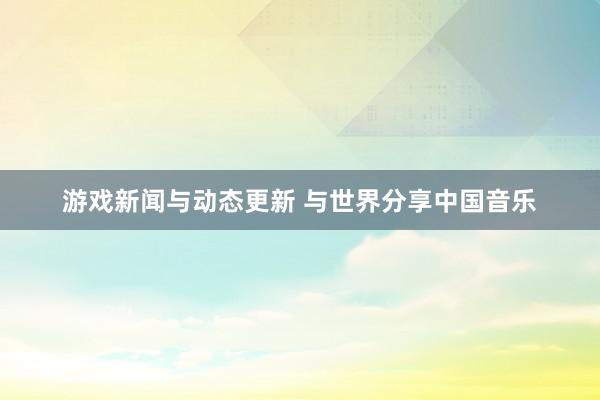 游戏新闻与动态更新 与世界分享中国音乐